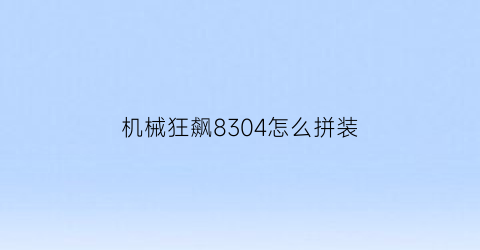 机械狂飙8304怎么拼装